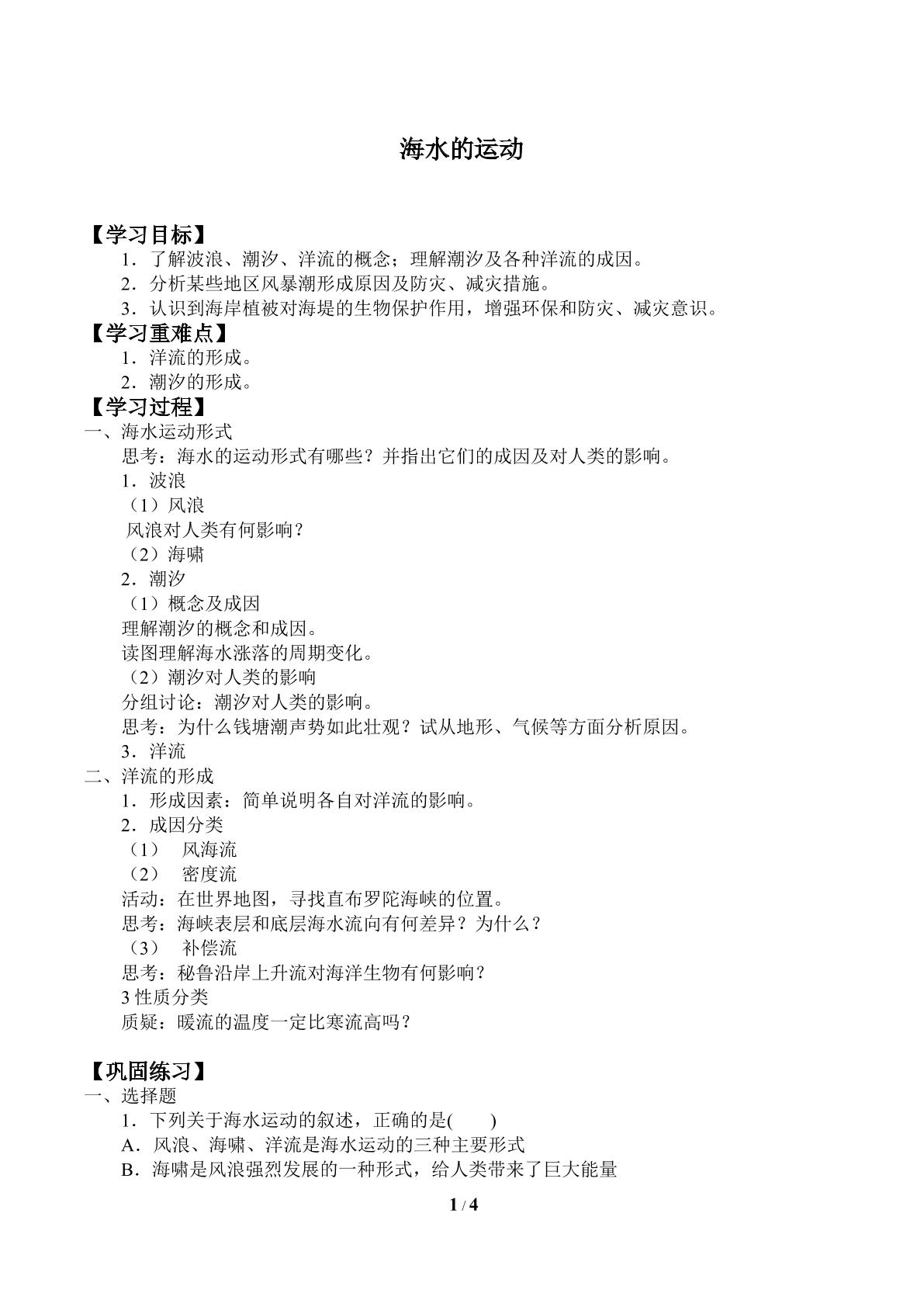 海水的运动

【学习目标】

1．了解波浪、潮汐、洋流的概念；理解潮汐及各种洋流的成因。

2．分析某些地区风暴潮形成原因及防灾、减灾措施。

3．认识到海岸植被对海堤的生物保护作用，增强环保和防灾、减灾意识。

【学习重难点】

1．洋流的形成。

2．潮汐的形成。

【学习过程】

一、海水运动形式

思考：海水的运动形式有哪些？并指出它们的成因及对人类的影响。

1．波浪

（1）风浪

风浪对人类有何影响？

（2）海啸

2．潮汐

（1）概念及成因

理解潮汐的概念和成因。

读图理解海水涨落的周期变化。

（2）潮汐对人类的影响

分组讨论：潮汐对人类的影响。

思考：为什么钱塘潮声势如此壮观？试从地形、气候等方面分析原因。

3．洋流

二、洋流的形成

1．形成因素：简单说明各自对洋流的影响。

2．成因分类

（1） 风海流

（2） 密度流

活动：在世界地图，寻找直布罗陀海峡的位置。

思考：海峡表层和底层海水流向有何差异？为什么？

（3） 补偿流

思考：秘鲁沿岸上升流对海洋生物有何影响？

3性质分类

质疑：暖流的温度一定比寒流高吗？

【巩固练习】

一、选择题

1．下列关于海水运动的叙述，正确的是(　　)

A．风浪、海啸、洋流是海水运动的三种主要形式

B．海啸是风浪强烈发展的一种形式，给人类带来了巨大能量

1 / 4